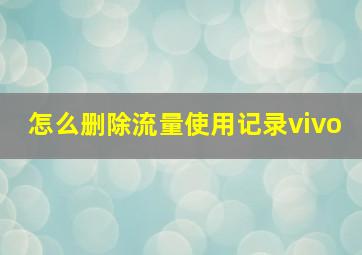 怎么删除流量使用记录vivo